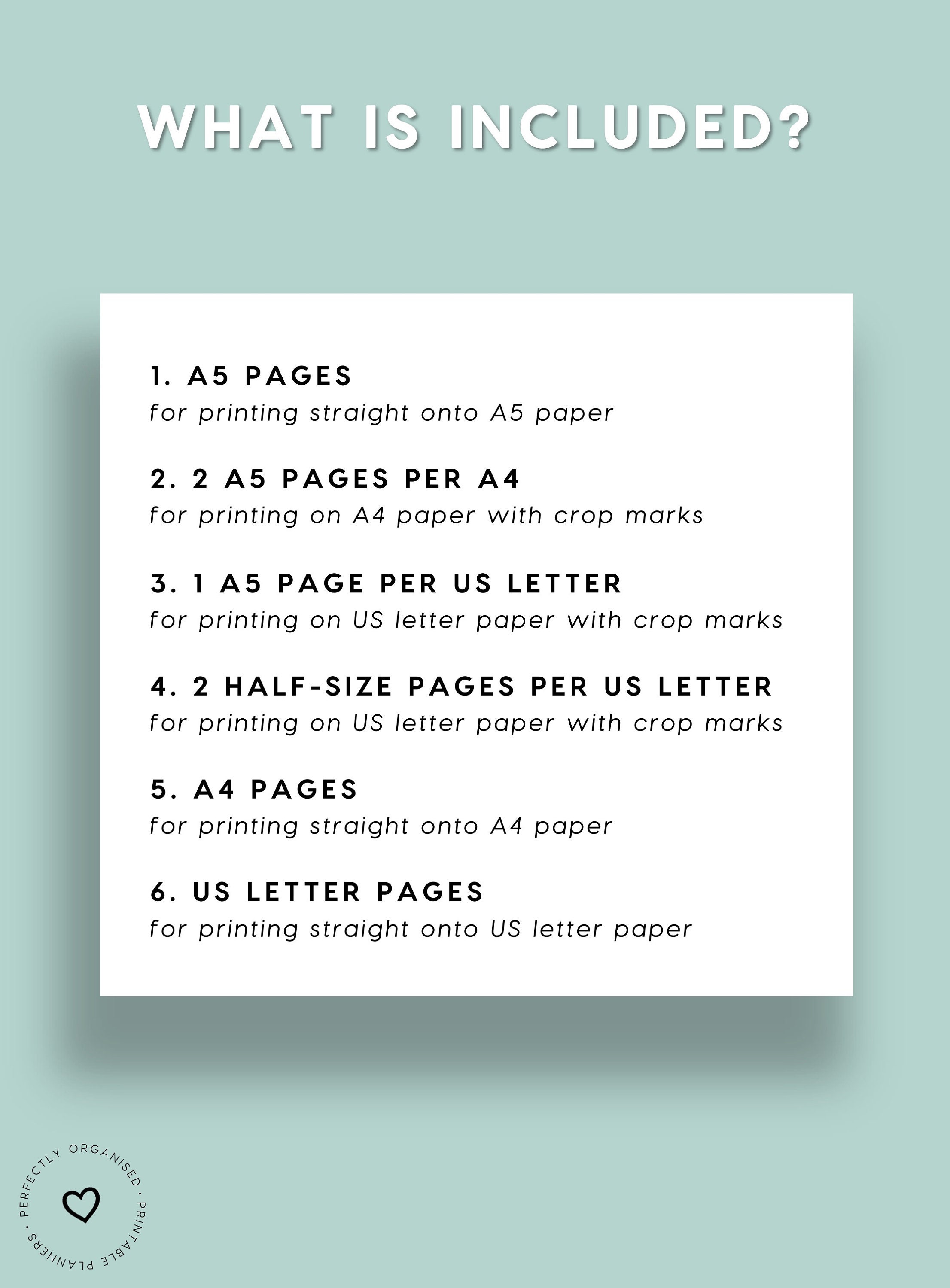 WHAT IS INCLUDED?

1. A5 PAGES
for printing straight onto A5 paper

2. 2 A5 PAGES PER A4
for printing on A4 paper with crop marks

3. 1 A5 PAGE PER US LETTER
for printing on US letter paper with crop marks

4. 2 HALF-SIZE PAGES PER US LETTER
for printing on US letter paper with crop marks

5. A4 PAGES
for printing straight onto A4 paper

6. US LETTER PAGES
for printing straight onto US letter paper

PERFECTLY ORGANISED · PRINTABLE PLANNERS ·